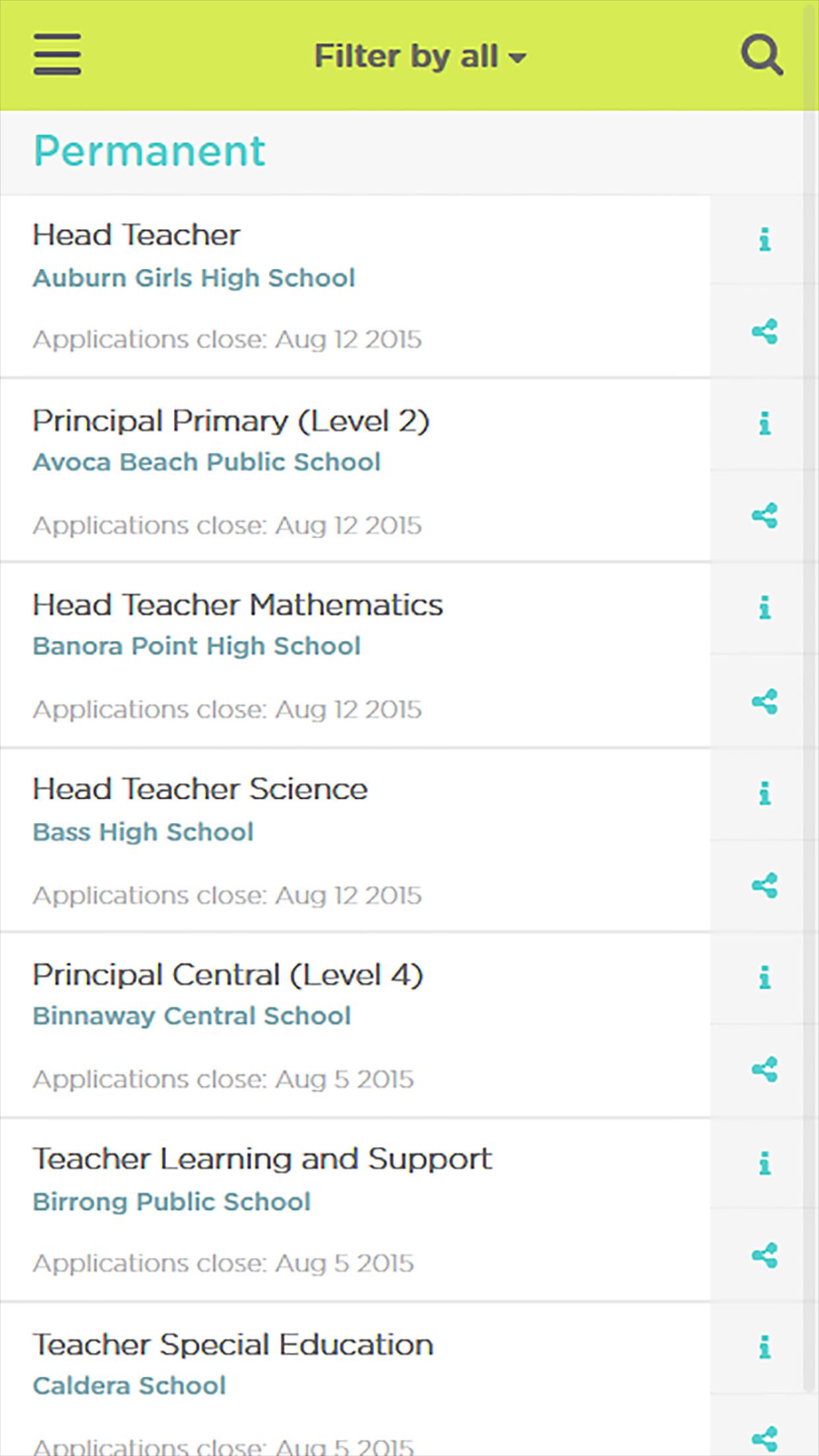 Filter by all

Permanent

Head Teacher
Auburn Girls High School
Applications close: Aug 12 2015

Principal Primary (Level 2)
Avoca Beach Public School
Applications close: Aug 12 2015

Head Teacher Mathematics
Banora Point High School
Applications close: Aug 12 2015

Head Teacher Science
Bass High School
Applications close: Aug 12 2015

Principal Central (Level 4)
Binnaway Central School
Applications close: Aug 5 2015

Teacher Learning and Support
Birrong Public School
Applications close: Aug 5 2015

Teacher Special Education
Caldera School
Applications close: Aug 5 2015